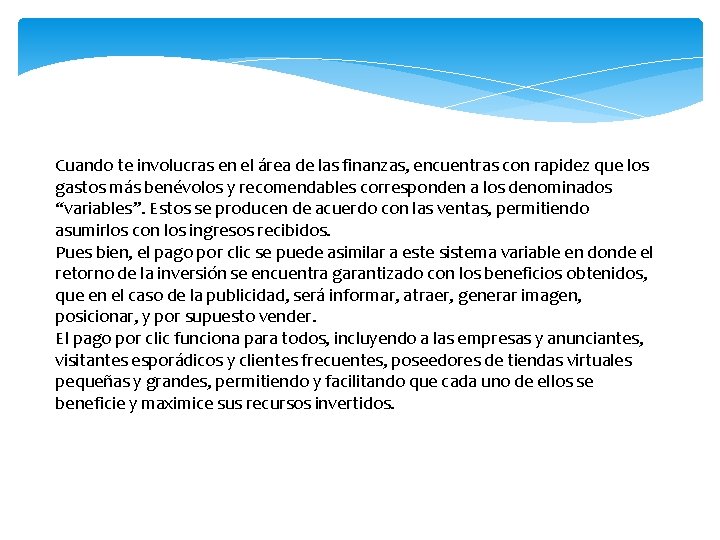 Cuando te involucras en el área de las finanzas, encuentras con rapidez que los gastos más benévolos y recomendables corresponden a los denominados “variables”. Estos se producen de acuerdo con las ventas, permitiendo asumirlos con los ingresos recibidos.
Pues bien, el pago por clic se puede asimilar a este sistema variable en donde el retorno de la inversión se encuentra garantizado con los beneficios obtenidos, que en el caso de la publicidad, será informar, atraer, generar imagen, posicionar, y por supuesto vender.
El pago por clic funciona para todos, incluyendo a las empresas y anunciantes, visitantes esporádicos y clientes frecuentes, poseedores de tiendas virtuales pequeñas y grandes, permitiendo y facilitando que cada uno de ellos se beneficie y maximice sus recursos invertidos.